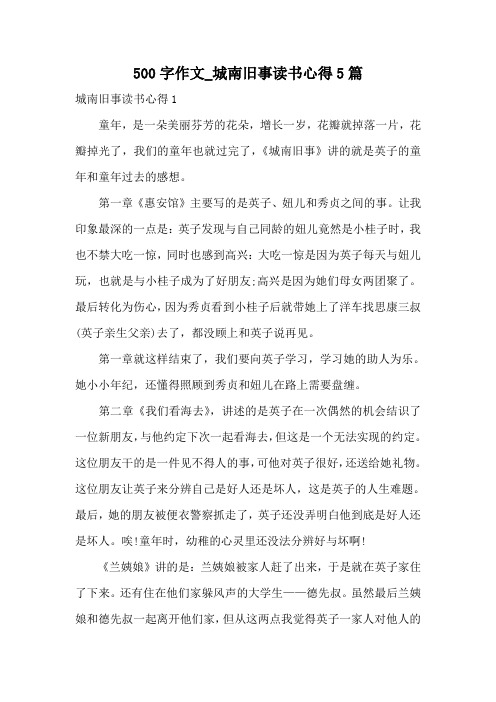 500 字作文_城南旧事读书心得 5 篇

城南旧事读书心得 1

童年，是一朵美丽芬芳的花朵，增长一岁，花瓣就掉落一片，花瓣掉光了，我们的童年也就过完了，《城南旧事》讲的就是英子的童年和童年过去的感想。

第一章《惠安馆》主要写的是英子、妞儿和秀贞之间的事。让我印象最深的一点是：英子发现与自己同龄的妞儿竟然是小桂子时，我也不禁大吃一惊，同时也感到高兴：大吃一惊是因为英子每天与妞儿玩，也就是与小桂子成为了好朋友;高兴是因为她们母女两团聚了。最后转化为伤心，因为秀贞看到小桂子后就带她上了洋车找思康三叔(英子亲生父亲)去了，都没顾上和英子说再见。

第一章就这样结束了，我们要向英子学习，学习她的助人为乐。她小小年纪，还懂得照顾到秀贞和妞儿在路上需要盘缠。

第二章《我们看海去》，讲述的是英子在一次偶然的机会结识了一位新朋友，与他约定下次一起看海去，但这是一个无法实现的约定。这位朋友干的是一件见不得人的事，可他对英子很好，还送给她礼物。这位朋友让英子来分辨自己是好人还是坏人，这是英子的人生难题。最后，她的朋友被便衣警察抓走了，英子还没弄明白他到底是好人还是坏人。唉!童年时，幼稚的心灵里还没法分辨好与坏啊!

《兰姨娘》讲的是：兰姨娘被家人赶了出来，于是就在英子家住了下来。还有住在他们家躲风声的大学生——德先叔。虽然最后兰姨娘和德先叔一起离开他们家，但从这两点我觉得英子一家人对他人的